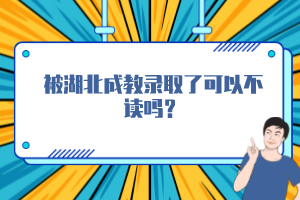 被湖北成教录取了可以不读吗？